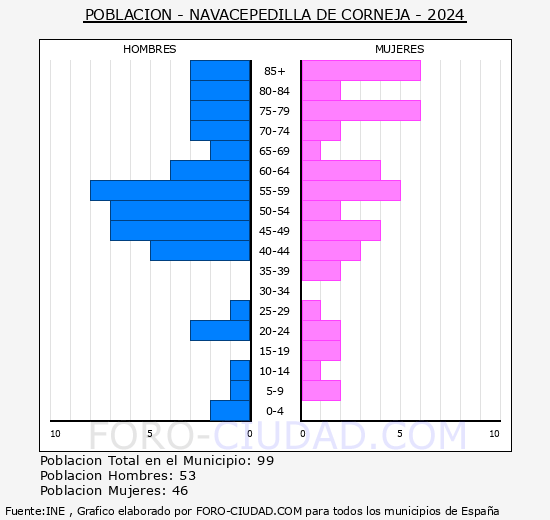 POBLACION - NAVACEPEDILLA DE CORNEJA - 2024

HOMBRES

MUJERES

85+
80-84
75-79
70-74
65-69
60-64
55-59
50-54
45-49
40-44
35-39
30-34
25-29
20-24
15-19
10-14
5-9
0-4

10 5 0

0 5 10

FORO-CIUDAD.COM

Poblacion Total en el Municipio: 99
Poblacion Hombres: 53
Poblacion Mujeres: 46

Fuente:INE , Grafico elaborado por FORO-CIUDAD.COM para todos los municipios de España